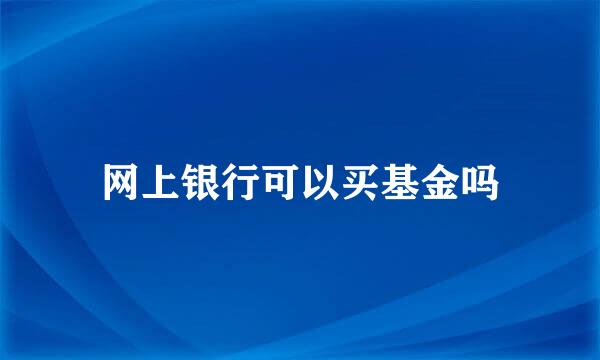 网上银行可以买基金吗